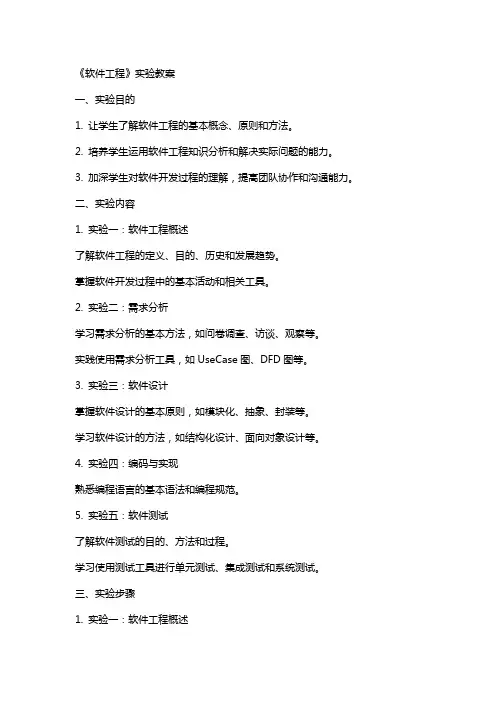 《软件工程》实验教案

一、实验目的

1. 让学生了解软件工程的基本概念、原则和方法。

2. 培养学生运用软件工程知识分析和解决实际问题的能力。

3. 加深学生对软件开发过程的理解，提高团队协作和沟通能力。

二、实验内容

1. 实验一：软件工程概述

了解软件工程的定义、目的、历史和发展趋势。

掌握软件开发过程中的基本活动和相关工具。

2. 实验二：需求分析

学习需求分析的基本方法，如问卷调查、访谈、观察等。

实践使用需求分析工具，如 UseCase 图、DFD 图等。

3. 实验三：软件设计

掌握软件设计的基本原则，如模块化、抽象、封装等。

学习软件设计的方法，如结构化设计、面向对象设计等。

4. 实验四：编码与实现

熟悉编程语言的基本语法和编程规范。

5. 实验五：软件测试

了解软件测试的目的、方法和过程。

学习使用测试工具进行单元测试、集成测试和系统测试。

三、实验步骤

1. 实验一：软件工程概述